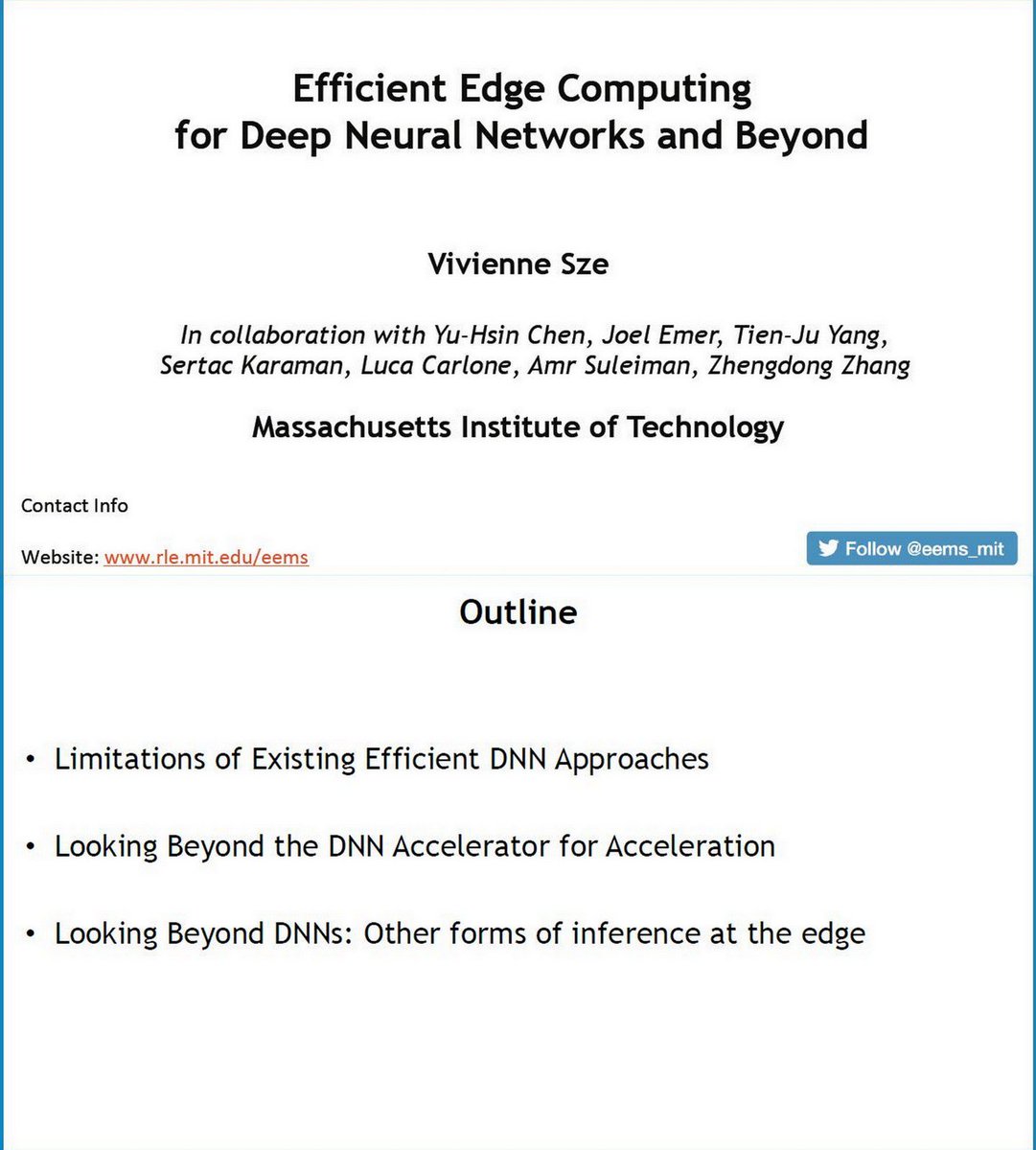 Efficient Edge Computing for Deep Neural Networks and Beyond

Vivienne Sze

In collaboration with Yu-Hsin Chen, Joel Emer, Tien-Ju Yang, Sertac Karaman, Luca Carlone, Amr Suleiman, Zhengdong Zhang

Massachusetts Institute of Technology

Contact Info

Website: www.rle.mit.edu/eems

Follow @eems_mit

Outline

• Limitations of Existing Efficient DNN Approaches

• Looking Beyond the DNN Accelerator for Acceleration

• Looking Beyond DNNs: Other forms of inference at the edge